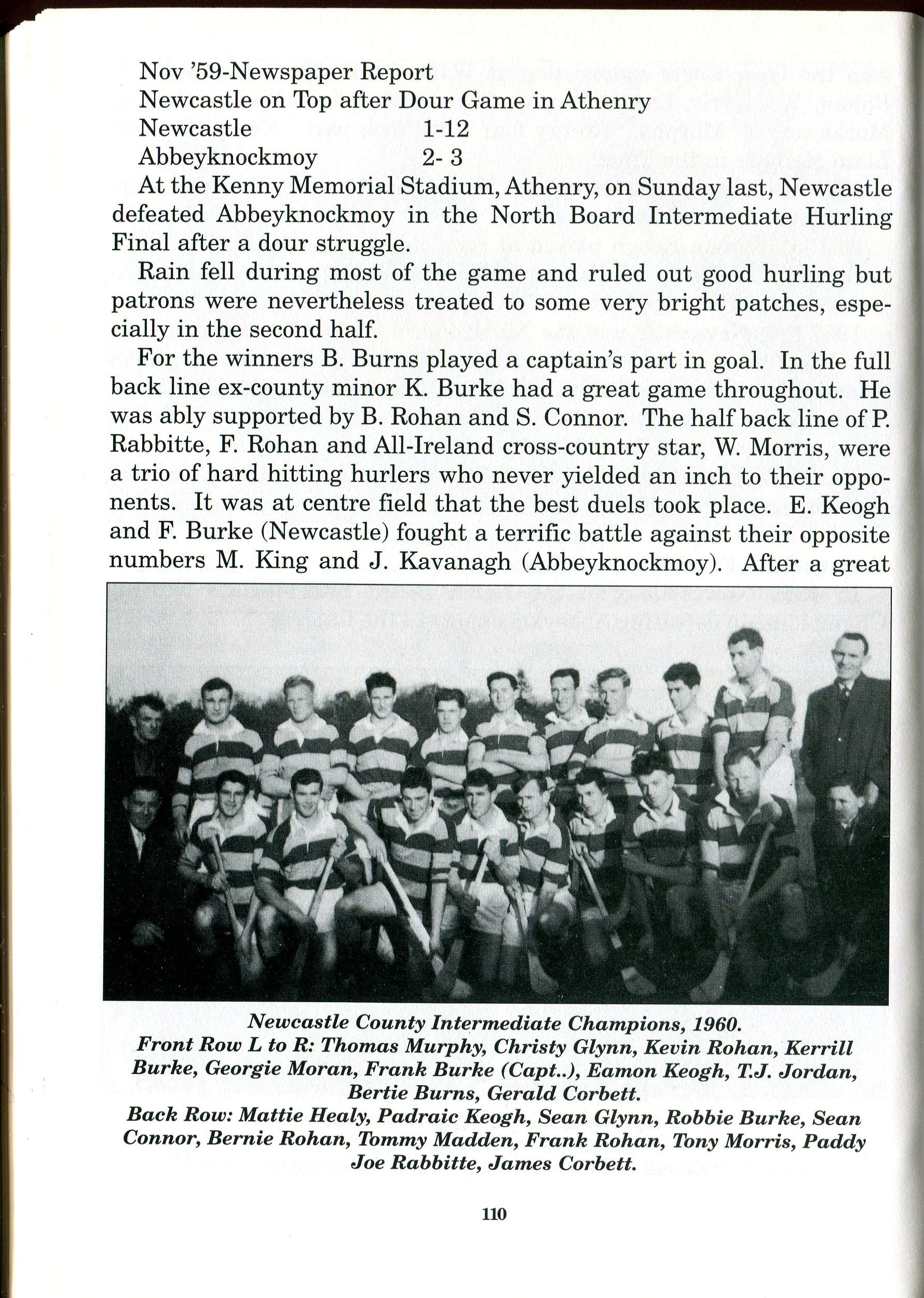 Nov '59-Newspaper Report
Newcastle on Top after Dour Game in Athenry
Newcastle 1-12
Abbeyknockmoy 2- 3

At the Kenny Memorial Stadium, Athenry, on Sunday last, Newcastle defeated Abbeyknockmoy in the North Board Intermediate Hurling Final after a dour struggle.

Rain fell during most of the game and ruled out good hurling but patrons were nevertheless treated to some very bright patches, especially in the second half.

For the winners B. Burns played a captain's part in goal. In the full back line ex-county minor K. Burke had a great game throughout. He was ably supported by B. Rohan and S. Connor. The half back line of P. Rabbitte, F. Rohan and All-Ireland cross-country star, W. Morris, were a trio of hard hitting hurlers who never yielded an inch to their opponents. It was at centre field that the best duels took place. E. Keogh and F. Burke (Newcastle) fought a terrific battle against their opposite numbers M. King and J. Kavanagh (Abbeyknockmoy). After a great

Newcastle County Intermediate Champions, 1960.
Front Row L to R: Thomas Murphy, Christy Glynn, Kevin Rohan, Kerrill Burke, Georgie Moran, Frank Burke (Capt..), Eamon Keogh, T.J. Jordan, Bertie Burns, Gerald Corbett.
Back Row: Mattie Healy, Padraic Keogh, Sean Glynn, Robbie Burke, Sean Connor, Bernie Rohan, Tommy Madden, Frank Rohan, Tony Morris, Paddy Joe Rabbitte, James Corbett.

110